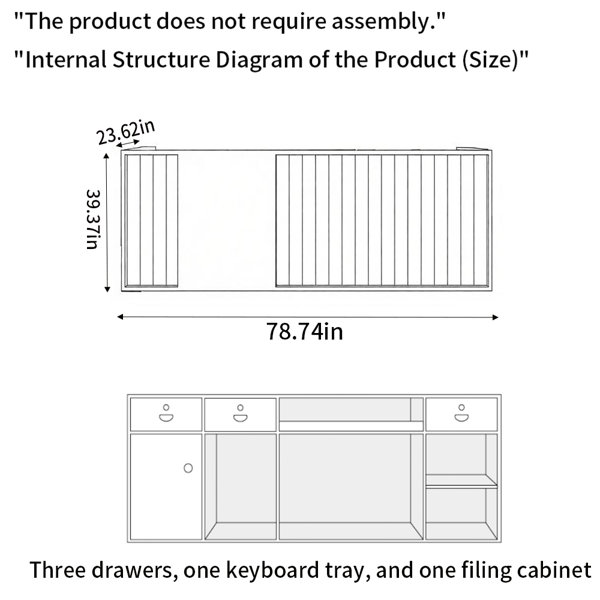 "The product does not require assembly."

"Internal Structure Diagram of the Product (Size)"

23.62in

39.37in

78.74in

Three drawers, one keyboard tray, and one filing cabinet